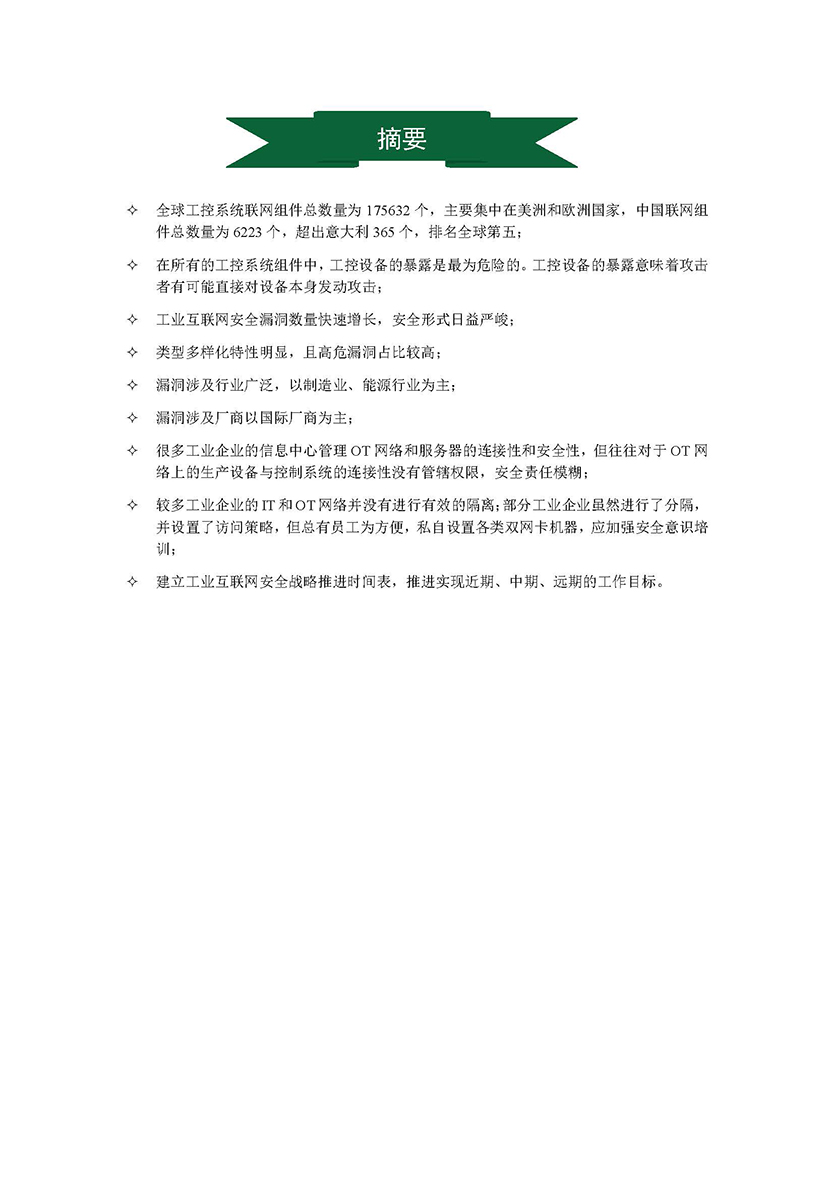 摘要

✧ 全球工控系统联网组件总数量为175632个，主要集中在美洲和欧洲国家，中国联网组件总数量为6223个，超出意大利365个，排名全球第五；

✧ 在所有的工控系统组件中，工控设备的暴露是最为危险的。工控设备的暴露意味着攻击者有可能直接对设备本身发动攻击；

✧ 工业互联网安全漏洞数量快速增长，安全形式日益严峻；

✧ 类型多样化特性明显，且高危漏洞占比较高；

✧ 漏洞涉及行业广泛，以制造业、能源行业为主；

✧ 漏洞涉及厂商以国际厂商为主；

✧ 很多工业企业的信息中心管理OT网络和服务器的连接性和安全性，但往往对于OT网络上的生产设备与控制系统的连接性没有管辖权限，安全责任模糊；

✧ 较多工业企业的IT和OT网络并没有进行有效的隔离；部分工业企业虽然进行了分隔，并设置了访问策略，但总有员工为方便，私自设置各类双网卡机器，应加强安全意识培训；

✧ 建立工业互联网安全战略推进时间表，推进实现近期、中期、远期的工作目标。